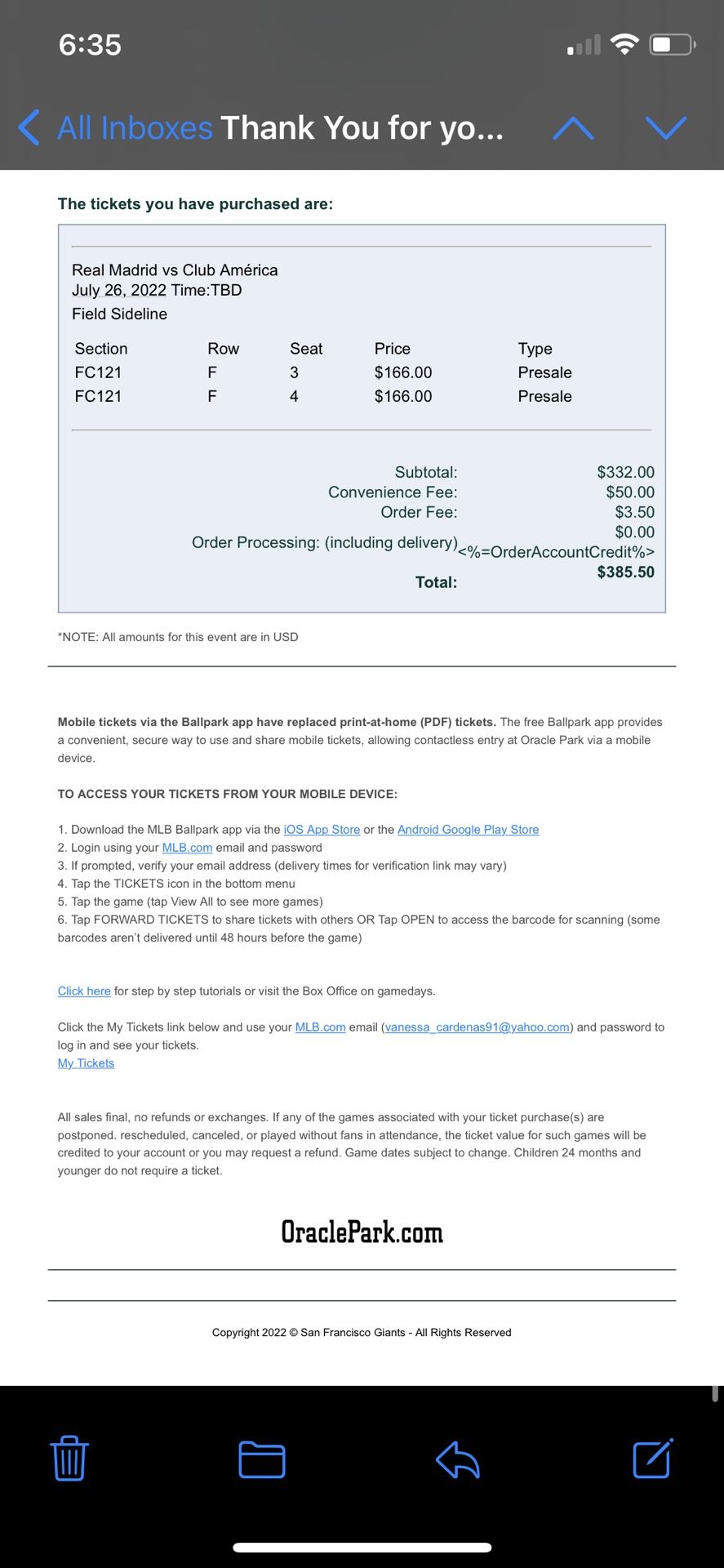 6:35

All Inboxes Thank You for yo...

The tickets you have purchased are:

Real Madrid vs Club América
July 26, 2022 Time:TBD
Field Sideline

| Section | Row | Seat | Price | Type |
|---|---|---|---|---|
| FC121 | F | 3 | $166.00 | Presale |
| FC121 | F | 4 | $166.00 | Presale |

Subtotal: $332.00
Convenience Fee: $50.00
Order Fee: $3.50
Order Processing: (including delivery) $0.00
<%=OrderAccountCredit%>
Total: $385.50

*NOTE: All amounts for this event are in USD

Mobile tickets via the Ballpark app have replaced print-at-home (PDF) tickets. The free Ballpark app provides a convenient, secure way to use and share mobile tickets, allowing contactless entry at Oracle Park via a mobile device.

TO ACCESS YOUR TICKETS FROM YOUR MOBILE DEVICE:

1. Download the MLB Ballpark app via the iOS App Store or the Android Google Play Store
2. Login using your MLB.com email and password
3. If prompted, verify your email address (delivery times for verification link may vary)
4. Tap the TICKETS icon in the bottom menu
5. Tap the game (tap View All to see more games)
6. Tap FORWARD TICKETS to share tickets with others OR Tap OPEN to access the barcode for scanning (some barcodes aren't delivered until 48 hours before the game)

Click here for step by step tutorials or visit the Box Office on gamedays.

Click the My Tickets link below and use your MLB.com email (vanessa_cardenas91@yahoo.com) and password to log in and see your tickets.
My Tickets

All sales final, no refunds or exchanges. If any of the games associated with your ticket purchase(s) are postponed. rescheduled, canceled, or played without fans in attendance, the ticket value for such games will be credited to your account or you may request a refund. Game dates subject to change. Children 24 months and younger do not require a ticket.

OraclePark.com

Copyright 2022 © San Francisco Giants - All Rights Reserved